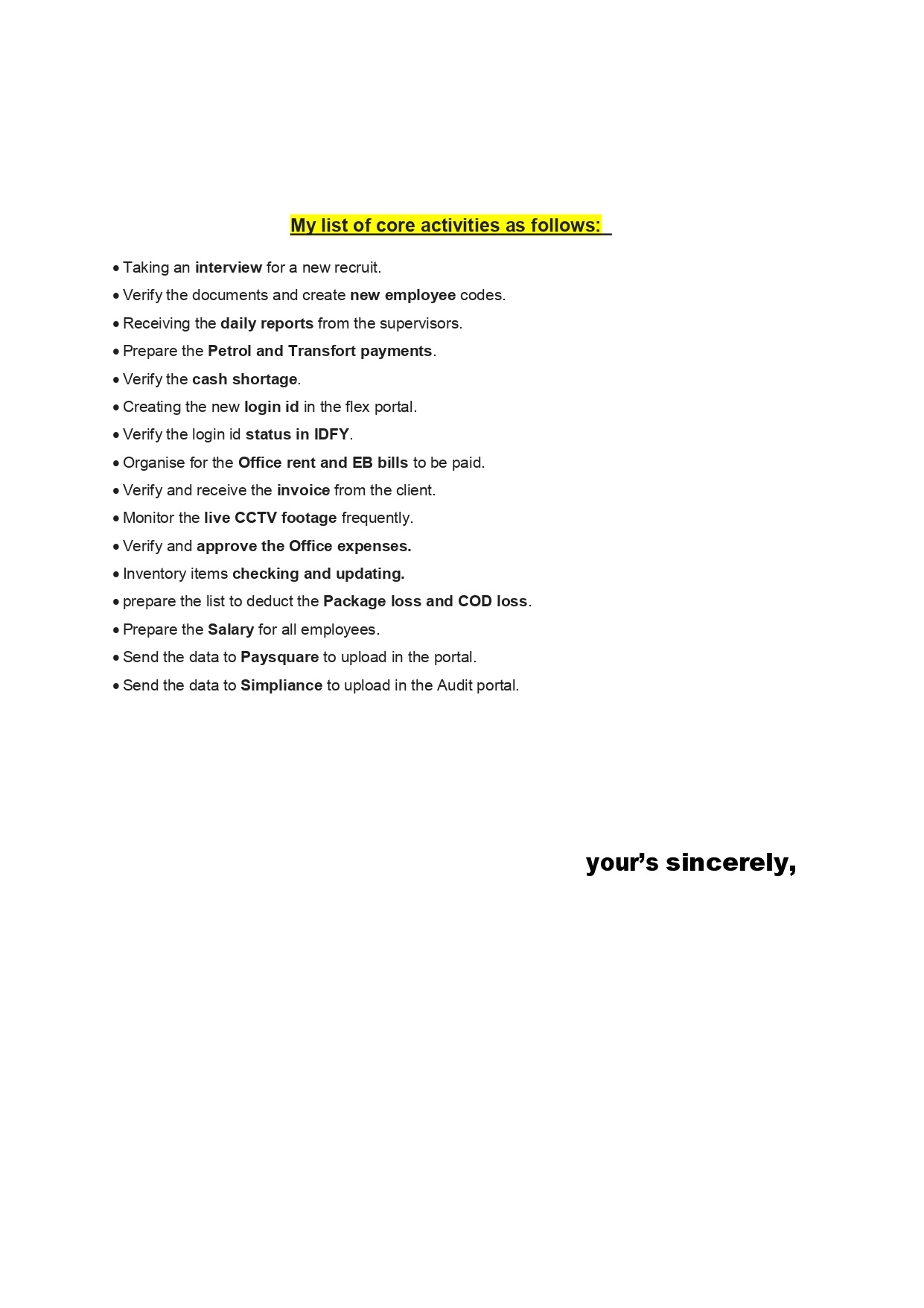 My list of core activities as follows:

• Taking an interview for a new recruit.
• Verify the documents and create new employee codes.
• Receiving the daily reports from the supervisors.
• Prepare the Petrol and Transfort payments.
• Verify the cash shortage.
• Creating the new login id in the flex portal.
• Verify the login id status in IDFY.
• Organise for the Office rent and EB bills to be paid.
• Verify and receive the invoice from the client.
• Monitor the live CCTV footage frequently.
• Verify and approve the Office expenses.
• Inventory items checking and updating.
• prepare the list to deduct the Package loss and COD loss.
• Prepare the Salary for all employees.
• Send the data to Paysquare to upload in the portal.
• Send the data to Simpliance to upload in the Audit portal.

your's sincerely,